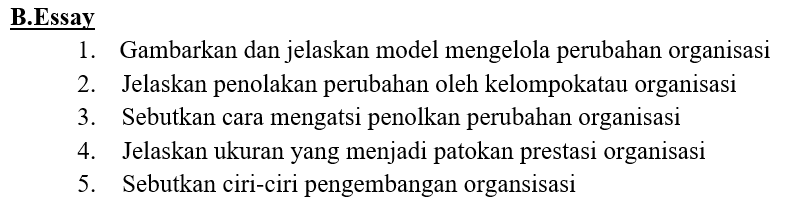 B.Essay

1. Gambarkan dan jelaskan model mengelola perubahan organisasi
2. Jelaskan penolakan perubahan oleh kelompokatau organisasi
3. Sebutkan cara mengatsi penolkan perubahan organisasi
4. Jelaskan ukuran yang menjadi patokan prestasi organisasi
5. Sebutkan ciri-ciri pengembangan organsisasi